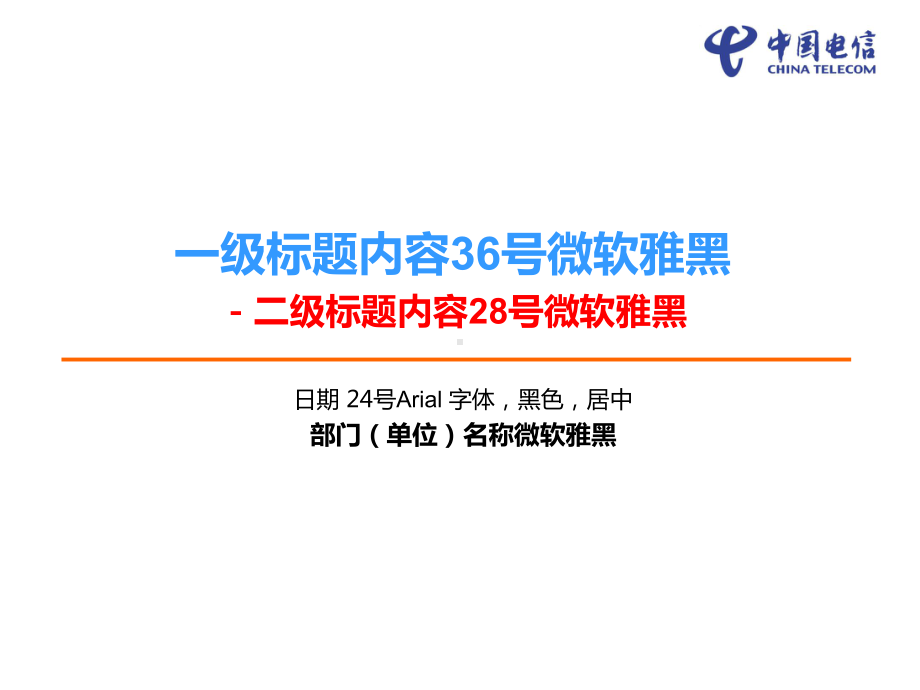 中国电信
CHINA TELECOM

一级标题内容36号微软雅黑
- 二级标题内容28号微软雅黑

日期 24号Arial 字体，黑色，居中
部门（单位）名称微软雅黑